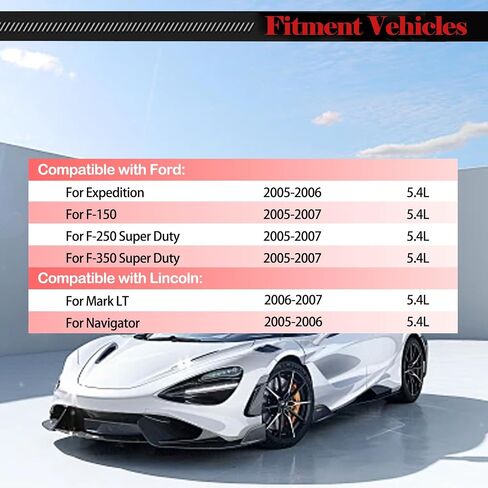 Fitment Vehicles

| Compatible with Ford: | | |
|---|---|---|
| For Expedition | 2005-2006 | 5.4L |
| For F-150 | 2005-2007 | 5.4L |
| For F-250 Super Duty | 2005-2007 | 5.4L |
| For F-350 Super Duty | 2005-2007 | 5.4L |
| Compatible with Lincoln: | | |
| For Mark LT | 2006-2007 | 5.4L |
| For Navigator | 2005-2006 | 5.4L |